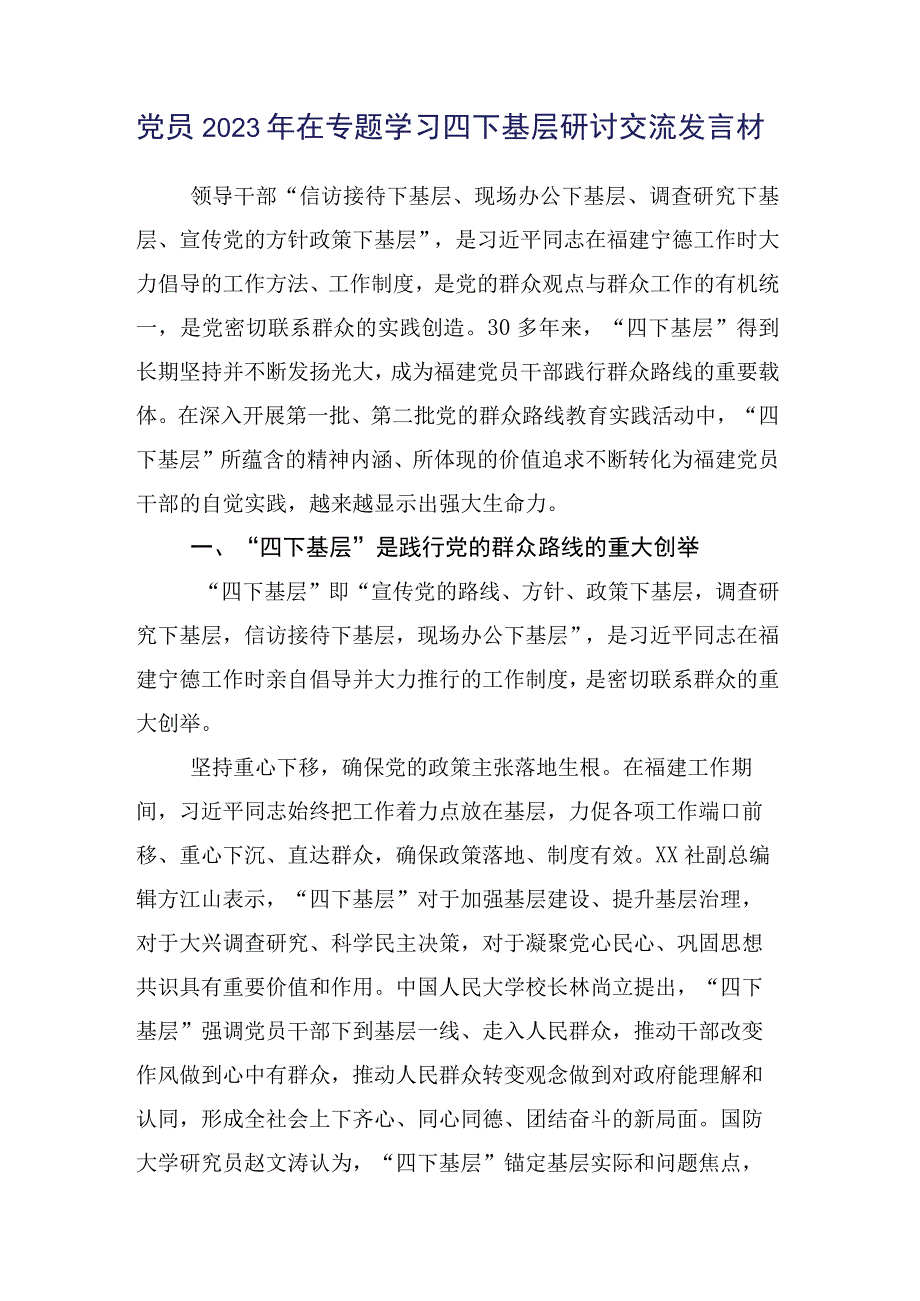 党员2023年在专题学习四下基层研讨交流发言材

领导干部“信访接待下基层、现场办公下基层、调查研究下基层、宣传党的方针政策下基层”，是习近平同志在福建宁德工作时大力倡导的工作方法、工作制度，是党的群众观点与群众工作的有机统一，是党密切联系群众的实践创造。30多年来，“四下基层”得到长期坚持并不断发扬光大，成为福建党员干部践行群众路线的重要载体。在深入开展第一批、第二批党的群众路线教育实践活动中，“四下基层”所蕴含的精神内涵、所体现的价值追求不断转化为福建党员干部的自觉实践，越来越显示出强大生命力。

一、“四下基层”是践行党的群众路线的重大创举

“四下基层”即“宣传党的路线、方针、政策下基层，调查研究下基层，信访接待下基层，现场办公下基层”，是习近平同志在福建宁德工作时亲自倡导并大力推行的工作制度，是密切联系群众的重大创举。

坚持重心下移，确保党的政策主张落地生根。在福建工作期间，习近平同志始终把工作着力点放在基层，力促各项工作端口前移、重心下沉、直达群众，确保政策落地、制度有效。XX社副总编辑方江山表示，“四下基层”对于加强基层建设、提升基层治理，对于大兴调查研究、科学民主决策，对于凝聚党心民心、巩固思想共识具有重要价值和作用。中国人民大学校长林尚立提出，“四下基层”强调党员干部下到基层一线、走入人民群众，推动干部改变作风做到心中有群众，推动人民群众转变观念做到对政府能理解和认同，形成全社会上下齐心、同心同德、团结奋斗的新局面。国防大学研究员赵文涛认为，“四下基层”锚定基层实际和问题焦点，